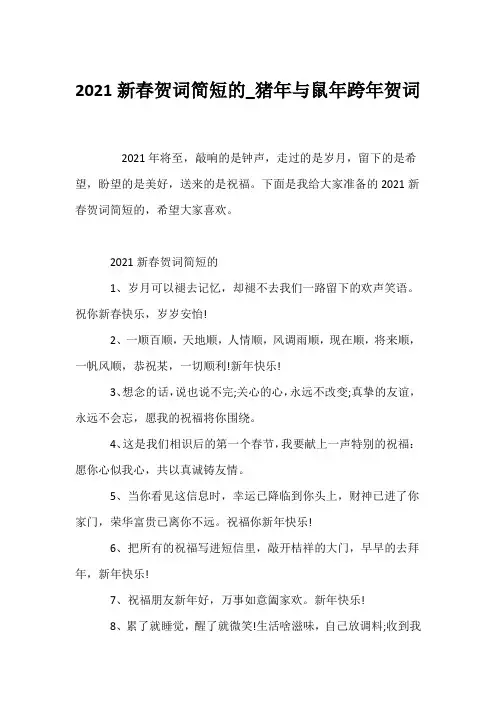 2021 新春贺词简短的_猪年与鼠年跨年贺词

2021 年将至，敲响的是钟声，走过的是岁月，留下的是希望，盼望的是美好，送来的是祝福。下面是我给大家准备的 2021 新春贺词简短的，希望大家喜欢。

2021 新春贺词简短的

1、岁月可以褪去记忆，却褪不去我们一路留下的欢声笑语。祝你新春快乐，岁岁安怡!

2、一顺百顺，天地顺，人情顺，风调雨顺，现在顺，将来顺，一帆风顺，恭祝某，一切顺利!新年快乐!

3、想念的话，说也说不完;关心的心，永远不改变;真挚的友谊，永远不会忘，愿我的祝福将你围绕。

4、这是我们相识后的第一个春节，我要献上一声特别的祝福：愿你心似我心，共以真诚铸友情。

5、当你看见这信息时，幸运已降临到你头上，财神已进了你家门，荣华富贵已离你不远。祝福你新年快乐!

6、把所有的祝福写进短信里，敲开桔祥的大门，早早的去拜年，新年快乐!

7、祝福朋友新年好，万事如意阖家欢。新年快乐!

8、累了就睡觉，醒了就微笑!生活啥滋味，自己放调料;收到我